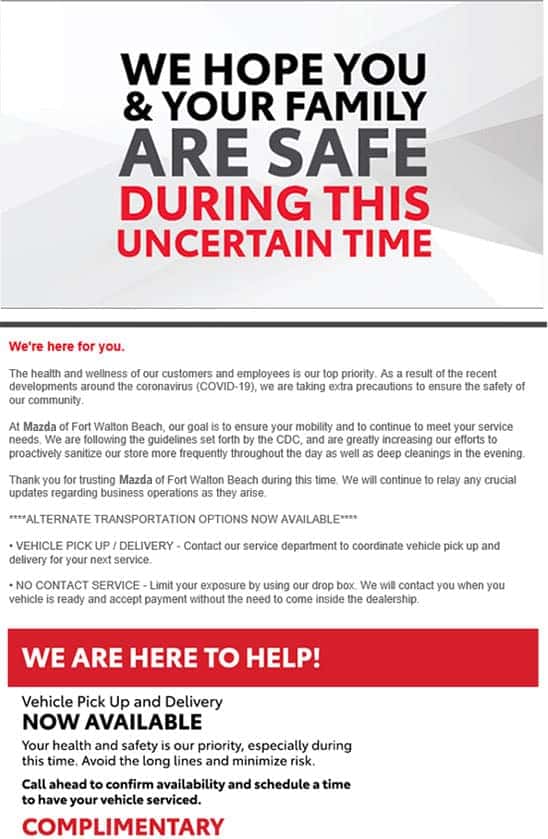 WE HOPE YOU & YOUR FAMILY ARE SAFE DURING THIS UNCERTAIN TIME

We're here for you.

The health and wellness of our customers and employees is our top priority. As a result of the recent developments around the coronavirus (COVID-19), we are taking extra precautions to ensure the safety of our community.

At Mazda of Fort Walton Beach, our goal is to ensure your mobility and to continue to meet your service needs. We are following the guidelines set forth by the CDC, and are greatly increasing our efforts to proactively sanitize our store more frequently throughout the day as well as deep cleanings in the evening.

Thank you for trusting Mazda of Fort Walton Beach during this time. We will continue to relay any crucial updates regarding business operations as they arise.

****ALTERNATE TRANSPORTATION OPTIONS NOW AVAILABLE****

• VEHICLE PICK UP / DELIVERY - Contact our service department to coordinate vehicle pick up and delivery for your next service.

• NO CONTACT SERVICE - Limit your exposure by using our drop box. We will contact you when you vehicle is ready and accept payment without the need to come inside the dealership.

WE ARE HERE TO HELP!

Vehicle Pick Up and Delivery
NOW AVAILABLE

Your health and safety is our priority, especially during this time. Avoid the long lines and minimize risk.

Call ahead to confirm availability and schedule a time to have your vehicle serviced.

COMPLIMENTARY